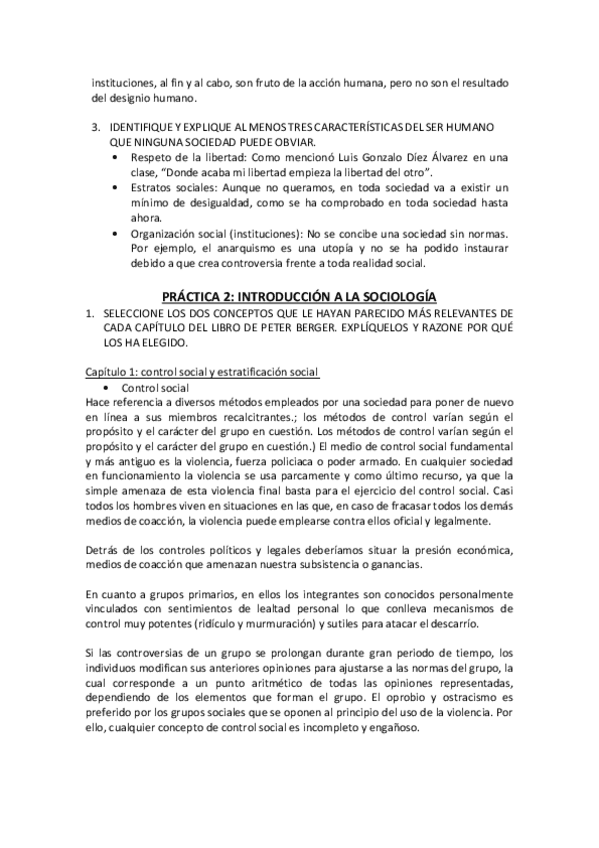 instituciones, al fin y al cabo, son fruto de la acción humana, pero no son el resultado del designio humano.

3. IDENTIFIQUE Y EXPLIQUE AL MENOS TRES CARACTERÍSTICAS DEL SER HUMANO QUE NINGUNA SOCIEDAD PUEDE OBVIAR.
• Respeto de la libertad: Como mencionó Luis Gonzalo Díez Álvarez en una clase, “Donde acaba mi libertad empieza la libertad del otro”.
• Estratos sociales: Aunque no queramos, en toda sociedad va a existir un mínimo de desigualdad, como se ha comprobado en toda sociedad hasta ahora.
• Organización social (instituciones): No se concibe una sociedad sin normas. Por ejemplo, el anarquismo es una utopía y no se ha podido instaurar debido a que crea controversia frente a toda realidad social.

PRÁCTICA 2: INTRODUCCIÓN A LA SOCIOLOGÍA

1. SELECCIONE LOS DOS CONCEPTOS QUE LE HAYAN PARECIDO MÁS RELEVANTES DE CADA CAPÍTULO DEL LIBRO DE PETER BERGER. EXPLÍQUELOS Y RAZONE POR QUÉ LOS HA ELEGIDO.

Capítulo 1: control social y estratificación social
• Control social
Hace referencia a diversos métodos empleados por una sociedad para poner de nuevo en línea a sus miembros recalcitrantes.; los métodos de control varían según el propósito y el carácter del grupo en cuestión. Los métodos de control varían según el propósito y el carácter del grupo en cuestión.) El medio de control social fundamental y más antiguo es la violencia, fuerza policiaca o poder armado. En cualquier sociedad en funcionamiento la violencia se usa parcamente y como último recurso, ya que la simple amenaza de esta violencia final basta para el ejercicio del control social. Casi todos los hombres viven en situaciones en las que, en caso de fracasar todos los demás medios de coacción, la violencia puede emplearse contra ellos oficial y legalmente.

Detrás de los controles políticos y legales deberíamos situar la presión económica, medios de coacción que amenazan nuestra subsistencia o ganancias.

En cuanto a grupos primarios, en ellos los integrantes son conocidos personalmente vinculados con sentimientos de lealtad personal lo que conlleva mecanismos de control muy potentes (ridículo y murmuración) y sutiles para atacar el descarrío.

Si las controversias de un grupo se prolongan durante gran periodo de tiempo, los individuos modifican sus anteriores opiniones para ajustarse a las normas del grupo, la cual corresponde a un punto aritmético de todas las opiniones representadas, dependiendo de los elementos que forman el grupo. El oprobio y ostracismo es preferido por los grupos sociales que se oponen al principio del uso de la violencia. Por ello, cualquier concepto de control social es incompleto y engañoso.